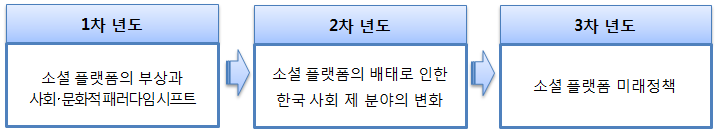 1차 년도

소셜 플랫폼의 부상과 사회·문화적패러다임시프트

2차 년도

소셜 플랫폼의 배태로 인한 한국 사회 제 분야의 변화

3차 년도

소셜 플랫폼 미래정책